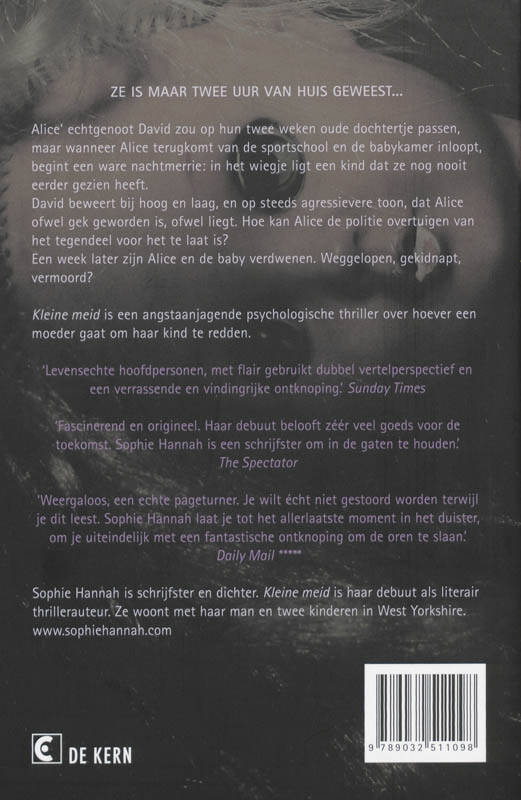 ZE IS MAAR TWEE UUR VAN HUIS GEWEEST...

Alice' echtgenoot David zou op hun twee weken oude dochtertje passen, maar wanneer Alice terugkomt van de sportschool en de babykamer inloopt, begint een ware nachtmerrie: in het wiegje ligt een kind dat ze nog nooit eerder gezien heeft.
David beweert bij hoog en laag, en op steeds agressievere toon, dat Alice ofwel gek geworden is, ofwel liegt. Hoe kan Alice de politie overtuigen van het tegendeel voor het te laat is?
Een week later zijn Alice en de baby verdwenen. Weggelopen, gekidnapt, vermoord?

Kleine meid is een angstaanjagende psychologische thriller over hoever een moeder gaat om haar kind te redden.

'Levensechte hoofdpersonen, met flair gebruikt dubbel vertelperspectief en een verrassende en vindingrijke ontknoping.' Sunday Times

'Fascinerend en origineel. Haar debuut belooft zéér veel goeds voor de toekomst. Sophie Hannah is een schrijfster om in de gaten te houden.' The Spectator

'Weergaloos, een echte pageturner. Je wilt écht niet gestoord worden terwijl je dit leest. Sophie Hannah laat je tot het allerlaatste moment in het duister, om je uiteindelijk met een fantastische ontknoping om de oren te slaan.' Daily Mail *****

Sophie Hannah is schrijfster en dichter. Kleine meid is haar debuut als literair thrillerauteur. Ze woont met haar man en twee kinderen in West Yorkshire.
www.sophiehannah.com

DE KERN

9 789032 511098